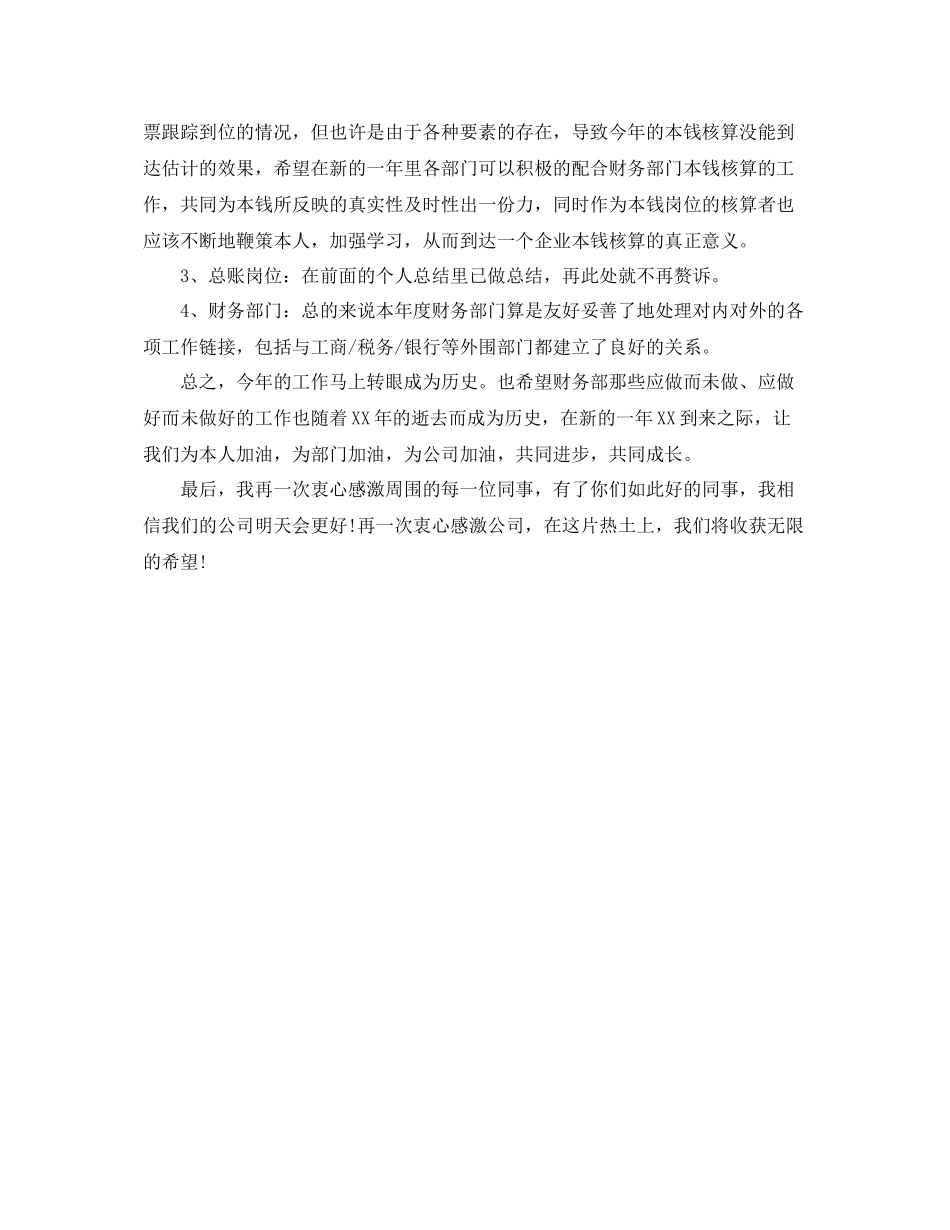 票跟踪到位的情况，但也许是由于各种要素的存在，导致今年的本钱核算没能到达估计的效果，希望在新的一年里各部门可以积极的配合财务部门本钱核算的工作，共同为本钱所反映的真实性及时性出一份力，同时作为本钱岗位的核算者也应该不断地鞭策本人，加强学习，从而到达一个企业本钱核算的真正意义。

3、总账岗位：在前面的个人总结里已做总结，再此处就不再赘诉。

4、财务部门：总的来说本年度财务部门算是友好妥善了地处理对内对外的各项工作链接，包括与工商/税务/银行等外围部门都建立了良好的关系。

总之，今年的工作马上转眼成为历史。也希望财务部那些应做而未做、应做好而未做好的工作也随着XX年的逝去而成为历史，在新的一年XX到来之际，让我们为本人加油，为部门加油，为公司加油，共同进步，共同成长。

最后，我再一次衷心感激周围的每一位同事，有了你们如此好的同事，我相信我们的公司明天会更好!再一次衷心感激公司，在这片热土上，我们将收获无限的希望!